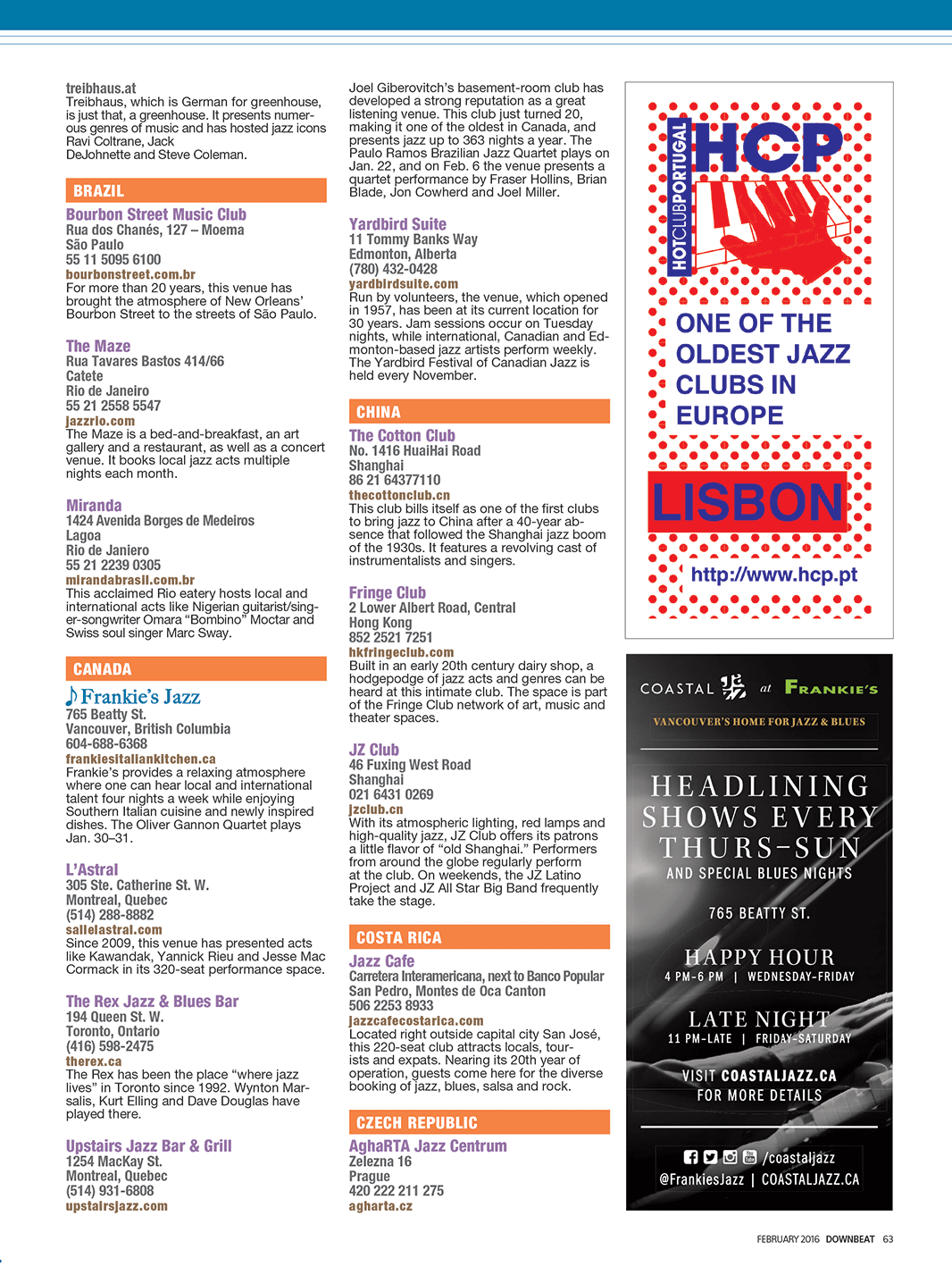 treibhaus.at
Treibhaus, which is German for greenhouse, is just that, a greenhouse. It presents numerous genres of music and has hosted jazz icons Ravi Coltrane, Jack DeJohnette and Steve Coleman.

BRAZIL

Bourbon Street Music Club
Rua dos Chanés, 127 – Moema
São Paulo
55 11 5095 6100
bourbonstreet.com.br
For more than 20 years, this venue has brought the atmosphere of New Orleans' Bourbon Street to the streets of São Paulo.

The Maze
Rua Tavares Bastos 414/66
Catete
Rio de Janeiro
55 21 2558 5547
jazzrio.com
The Maze is a bed-and-breakfast, an art gallery and a restaurant, as well as a concert venue. It books local jazz acts multiple nights each month.

Miranda
1424 Avenida Borges de Medeiros
Lagoa
Rio de Janiero
55 21 2239 0305
mirandabrasil.com.br
This acclaimed Rio eatery hosts local and international acts like Nigerian guitarist/singer-songwriter Omara "Bombino" Moctar and Swiss soul singer Marc Sway.

CANADA

Frankie's Jazz
765 Beatty St.
Vancouver, British Columbia
604-688-6368
frankiesitaliankitchen.ca
Frankie's provides a relaxing atmosphere where one can hear local and international talent four nights a week while enjoying Southern Italian cuisine and newly inspired dishes. The Oliver Gannon Quartet plays Jan. 30–31.

L'Astral
305 Ste. Catherine St. W.
Montreal, Quebec
(514) 288-8882
sallelastral.com
Since 2009, this venue has presented acts like Kawandak, Yannick Rieu and Jesse Mac Cormack in its 320-seat performance space.

The Rex Jazz & Blues Bar
194 Queen St. W.
Toronto, Ontario
(416) 598-2475
therex.ca
The Rex has been the place "where jazz lives" in Toronto since 1992. Wynton Marsalis, Kurt Elling and Dave Douglas have played there.

Upstairs Jazz Bar & Grill
1254 MacKay St.
Montreal, Quebec
(514) 931-6808
upstairsjazz.com

Joel Giberovitch's basement-room club has developed a strong reputation as a great listening venue. This club just turned 20, making it one of the oldest in Canada, and presents jazz up to 363 nights a year. The Paulo Ramos Brazilian Jazz Quartet plays on Jan. 22, and on Feb. 6 the venue presents a quartet performance by Fraser Hollins, Brian Blade, Jon Cowherd and Joel Miller.

Yardbird Suite
11 Tommy Banks Way
Edmonton, Alberta
(780) 432-0428
yardbirdsuite.com
Run by volunteers, the venue, which opened in 1957, has been at its current location for 30 years. Jam sessions occur on Tuesday nights, while international, Canadian and Edmonton-based jazz artists perform weekly. The Yardbird Festival of Canadian Jazz is held every November.

CHINA

The Cotton Club
No. 1416 HuaiHai Road
Shanghai
86 21 64377110
thecottonclub.cn
This club bills itself as one of the first clubs to bring jazz to China after a 40-year absence that followed the Shanghai jazz boom of the 1930s. It features a revolving cast of instrumentalists and singers.

Fringe Club
2 Lower Albert Road, Central
Hong Kong
852 2521 7251
hkfringeclub.com
Built in an early 20th century dairy shop, a hodgepodge of jazz acts and genres can be heard at this intimate club. The space is part of the Fringe Club network of art, music and theater spaces.

JZ Club
46 Fuxing West Road
Shanghai
021 6431 0269
jzclub.cn
With its atmospheric lighting, red lamps and high-quality jazz, JZ Club offers its patrons a little flavor of "old Shanghai." Performers from around the globe regularly perform at the club. On weekends, the JZ Latino Project and JZ All Star Big Band frequently take the stage.

COSTA RICA

Jazz Cafe
Carretera Interamericana, next to Banco Popular
San Pedro, Montes de Oca Canton
506 2253 8933
jazzcafecostarica.com
Located right outside capital city San José, this 220-seat club attracts locals, tourists and expats. Nearing its 20th year of operation, guests come here for the diverse booking of jazz, blues, salsa and rock.

CZECH REPUBLIC

AghaRTA Jazz Centrum
Zelezna 16
Prague
420 222 211 275
agharta.cz

HOTCLUBPORTUGAL
HCP
ONE OF THE OLDEST JAZZ CLUBS IN EUROPE
LISBON
http://www.hcp.pt

COASTAL at FRANKIE'S
VANCOUVER'S HOME FOR JAZZ & BLUES
HEADLINING SHOWS EVERY THURS–SUN
AND SPECIAL BLUES NIGHTS
765 BEATTY ST.
HAPPY HOUR
4 PM-6 PM | WEDNESDAY-FRIDAY
LATE NIGHT
11 PM-LATE | FRIDAY-SATURDAY
VISIT COASTALJAZZ.CA FOR MORE DETAILS
/coastaljazz
@FrankiesJazz | COASTALJAZZ.CA

FEBRUARY 2016 DOWNBEAT 63